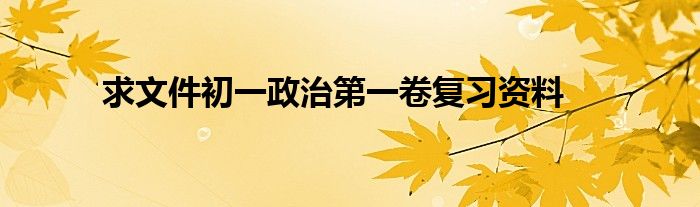 求文件初一政治第一卷复习资料